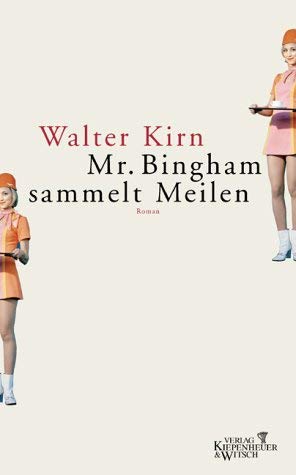 Walter Kirn
Mr. Bingham sammelt Meilen
Roman

VERLAG
KIEPENHEUER
& WITSCH